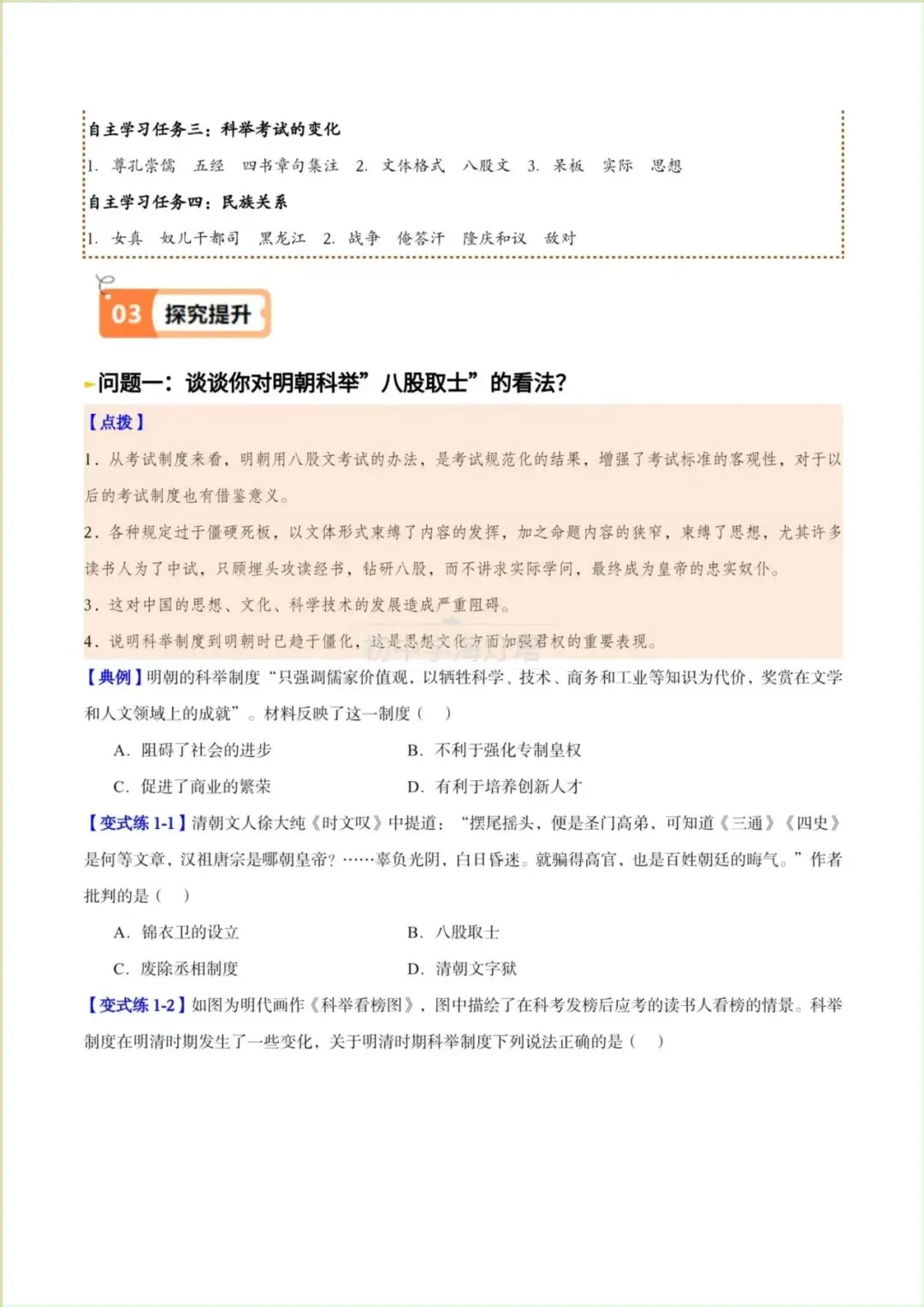 自主学习任务三：科举考试的变化

1. 尊孔崇儒　五经　四书章句集注　2. 文体格式　八股文　3. 呆板　实际　思想

自主学习任务四：民族关系

1. 女真　奴儿干都司　黑龙江　2. 战争　俺答汗　隆庆和议　敌对

03 探究提升

问题一：谈谈你对明朝科举”八股取士”的看法?

【点拨】

1. 从考试制度来看，明朝用八股文考试的办法，是考试规范化的结果，增强了考试标准的客观性，对于以后的考试制度也有借鉴意义。

2. 各种规定过于僵硬死板，以文体形式束缚了内容的发挥，加之命题内容的狭窄，束缚了思想，尤其许多读书人为了中试，只顾埋头攻读经书，钻研八股，而不讲求实际学问，最终成为皇帝的忠实奴仆。

3. 这对中国的思想、文化、科学技术的发展造成严重阻碍。

4. 说明科举制度到明朝时已趋于僵化，这是思想文化方面加强君权的重要表现。

【典例】明朝的科举制度“只强调儒家价值观，以牺牲科学、技术、商务和工业等知识为代价，奖赏在文学和人文领域上的成就”。材料反映了这一制度（　）

A. 阻碍了社会的进步　　B. 不利于强化专制皇权

C. 促进了商业的繁荣　　D. 有利于培养创新人才

【变式练 1-1】清朝文人徐大纯《时文叹》中提道：“摆尾摇头，便是圣门高弟，可知道《三通》《四史》是何等文章，汉祖唐宗是哪朝皇帝？……辜负光阴，白日昏迷。就骗得高官，也是百姓朝廷的晦气。”作者批判的是（　）

A. 锦衣卫的设立　　B. 八股取士

C. 废除丞相制度　　D. 清朝文字狱

【变式练 1-2】如图为明代画作《科举看榜图》，图中描绘了在科考发榜后应考的读书人看榜的情景。科举制度在明清时期发生了一些变化，关于明清时期科举制度下列说法正确的是（　）